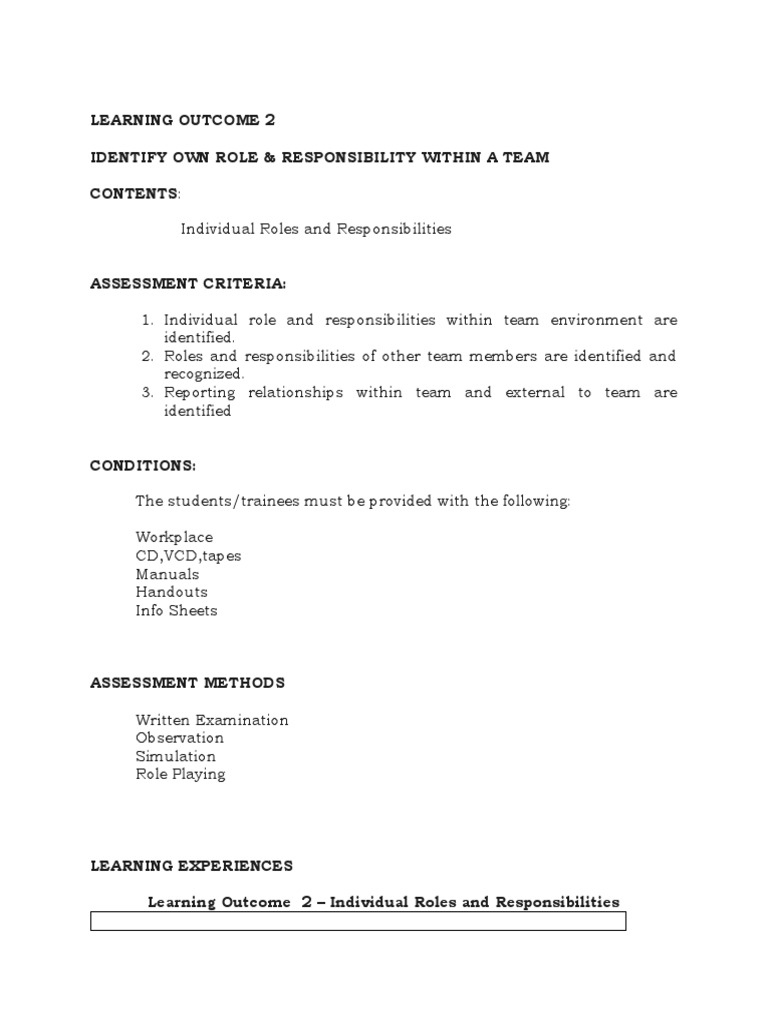 LEARNING OUTCOME 2

IDENTIFY OWN ROLE & RESPONSIBILITY WITHIN A TEAM

CONTENTS:

Individual Roles and Responsibilities

ASSESSMENT CRITERIA:

1. Individual role and responsibilities within team environment are identified.
2. Roles and responsibilities of other team members are identified and recognized.
3. Reporting relationships within team and external to team are identified

CONDITIONS:

The students/trainees must be provided with the following:

Workplace
CD,VCD,tapes
Manuals
Handouts
Info Sheets

ASSESSMENT METHODS

Written Examination
Observation
Simulation
Role Playing

LEARNING EXPERIENCES

Learning Outcome 2 – Individual Roles and Responsibilities